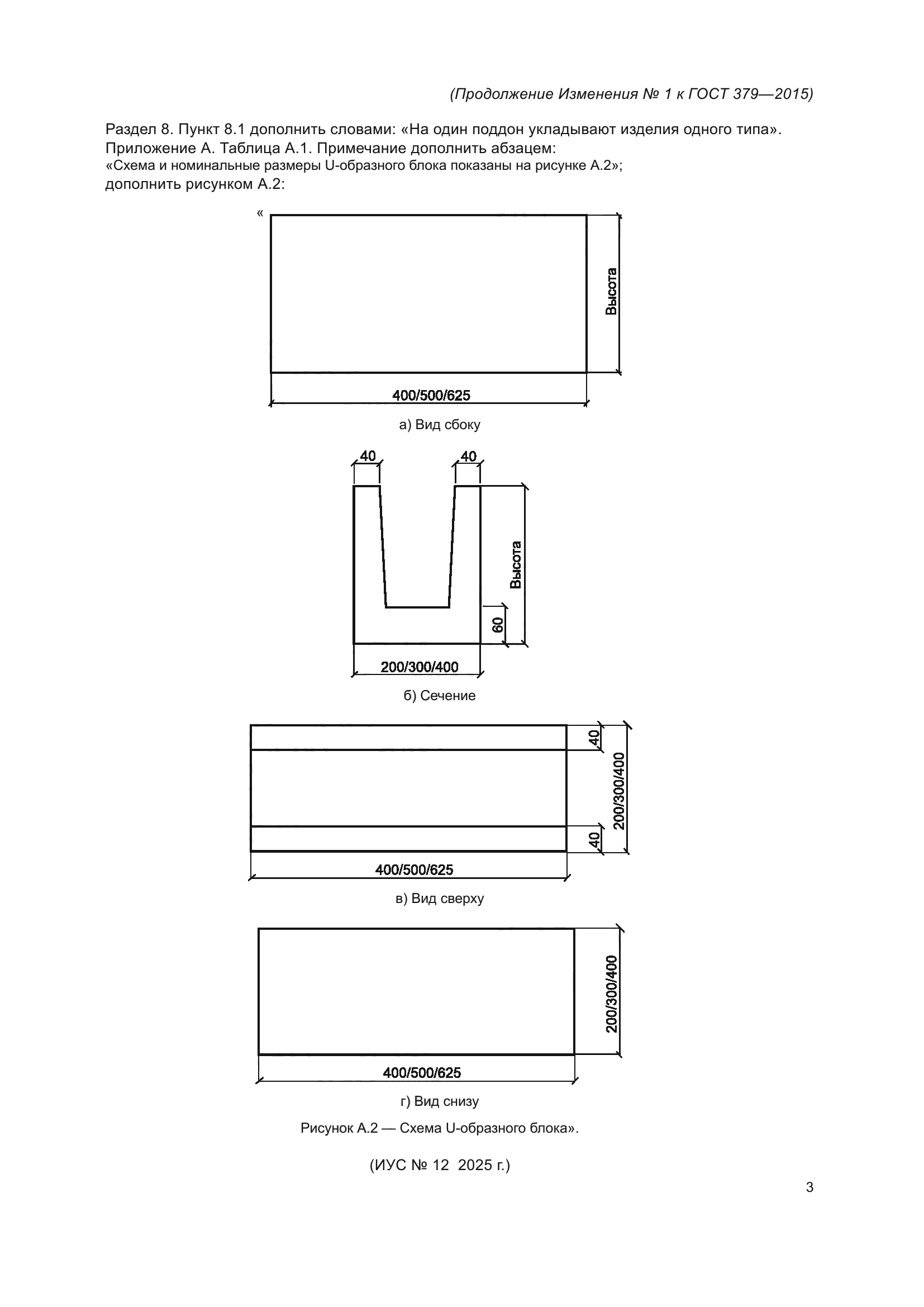 (Продолжение Изменения № 1 к ГОСТ 379—2015)

Раздел 8. Пункт 8.1 дополнить словами: «На один поддон укладывают изделия одного типа».
Приложение А. Таблица А.1. Примечание дополнить абзацем:
«Схема и номинальные размеры U-образного блока показаны на рисунке А.2»;
дополнить рисунком А.2:

«

Высота

400/500/625

а) Вид сбоку

40

40

Высота

60

200/300/400

б) Сечение

40

200/300/400

40

400/500/625

в) Вид сверху

200/300/400

400/500/625

г) Вид снизу

Рисунок А.2 — Схема U-образного блока».

(ИУС № 12 2025 г.)

3